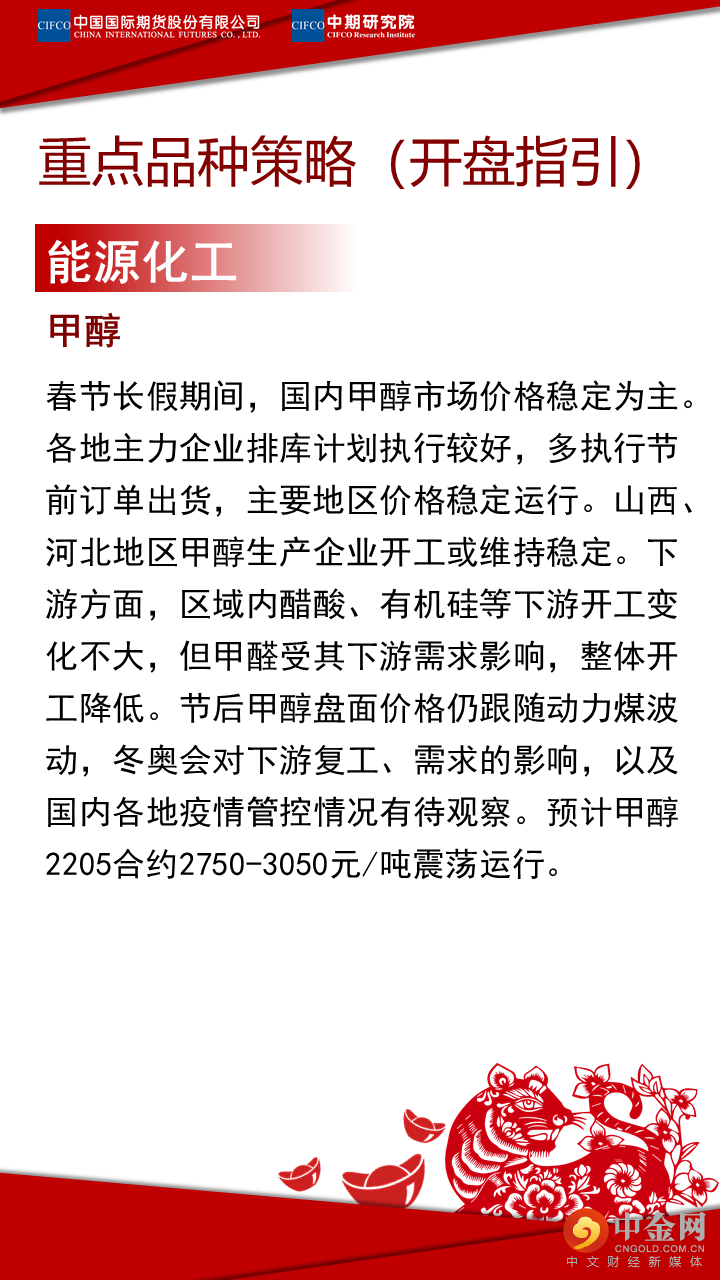 CIFCO 中国国际期货股份有限公司 CHINA INTERNATIONAL FUTURES CO., LTD.

CIFCO 中期研究院 CIFCO Research Institute

重点品种策略（开盘指引）

能源化工

甲醇

春节长假期间，国内甲醇市场价格稳定为主。各地主力企业排库计划执行较好，多执行节前订单出货，主要地区价格稳定运行。山西、河北地区甲醇生产企业开工或维持稳定。下游方面，区域内醋酸、有机硅等下游开工变化不大，但甲醛受其下游需求影响，整体开工降低。节后甲醇盘面价格仍跟随动力煤波动，冬奥会对下游复工、需求的影响，以及国内各地疫情管控情况有待观察。预计甲醇2205合约2750-3050元/吨震荡运行。

中金网 CNGOLD.COM.CN 中文财经新媒体